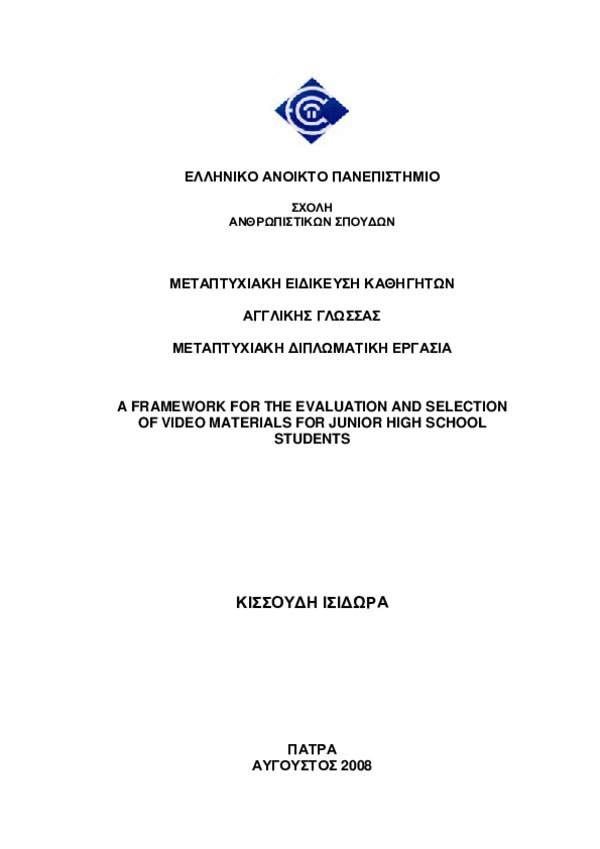 ΕΛΛΗΝΙΚΟ ΑΝΟΙΚΤΟ ΠΑΝΕΠΙΣΤΗΜΙΟ

ΣΧΟΛΗ
ΑΝΘΡΩΠΙΣΤΙΚΩΝ ΣΠΟΥΔΩΝ

ΜΕΤΑΠΤΥΧΙΑΚΗ ΕΙΔΙΚΕΥΣΗ ΚΑΘΗΓΗΤΩΝ

ΑΓΓΛΙΚΗΣ ΓΛΩΣΣΑΣ

ΜΕΤΑΠΤΥΧΙΑΚΗ ΔΙΠΛΩΜΑΤΙΚΗ ΕΡΓΑΣΙΑ

A FRAMEWORK FOR THE EVALUATION AND SELECTION OF VIDEO MATERIALS FOR JUNIOR HIGH SCHOOL STUDENTS

ΚΙΣΣΟΥΔΗ ΙΣΙΔΩΡΑ

ΠΑΤΡΑ
ΑΥΓΟΥΣΤΟΣ 2008